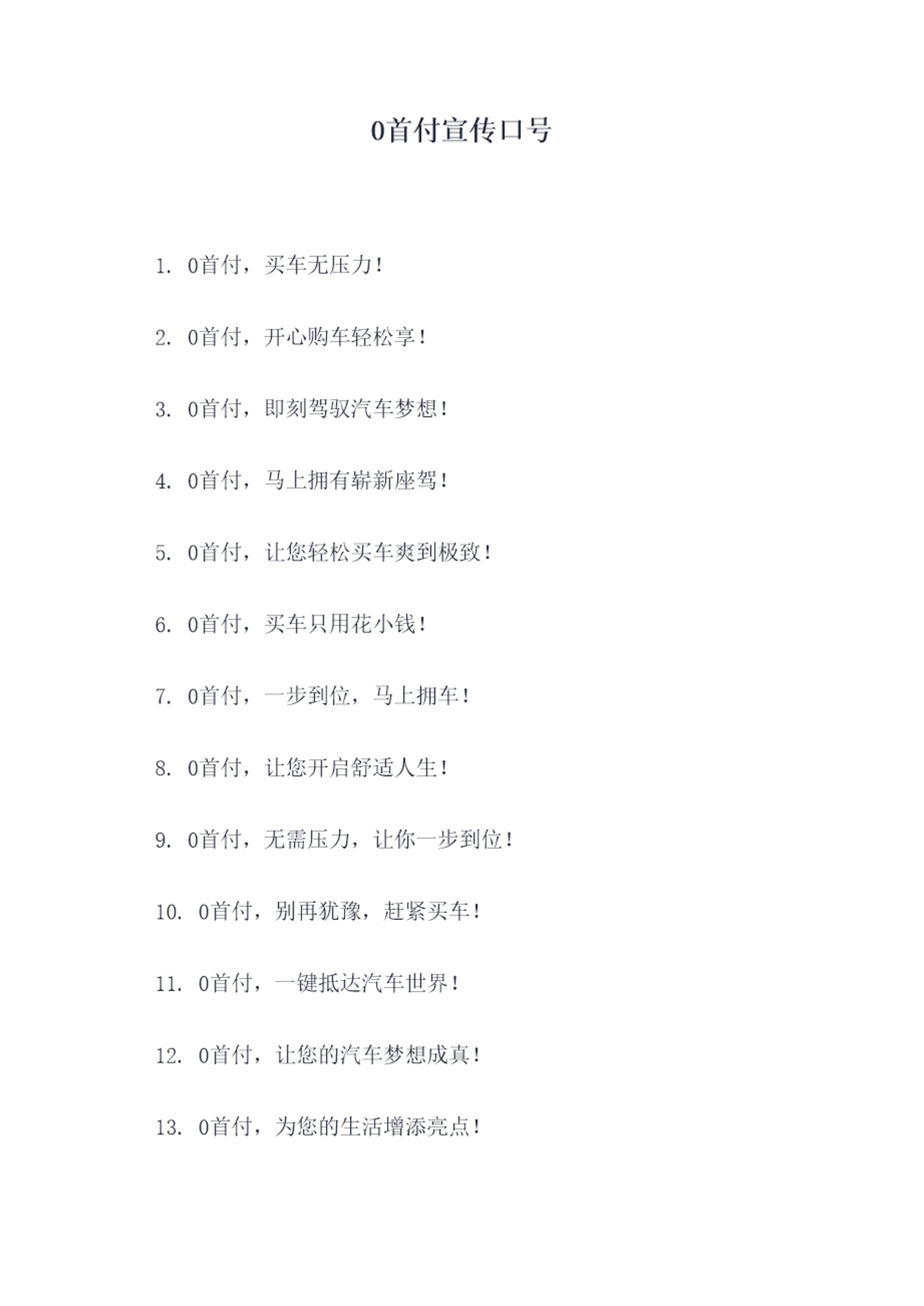 0首付宣传口号

1. 0首付，买车无压力！

2. 0首付，开心购车轻松享！

3. 0首付，即刻驾驭汽车梦想！

4. 0首付，马上拥有崭新座驾！

5. 0首付，让您轻松买车爽到极致！

6. 0首付，买车只用花小钱！

7. 0首付，一步到位，马上拥车！

8. 0首付，让您开启舒适人生！

9. 0首付，无需压力，让你一步到位！

10. 0首付，别再犹豫，赶紧买车！

11. 0首付，一键抵达汽车世界！

12. 0首付，让您的汽车梦想成真！

13. 0首付，为您的生活增添亮点！